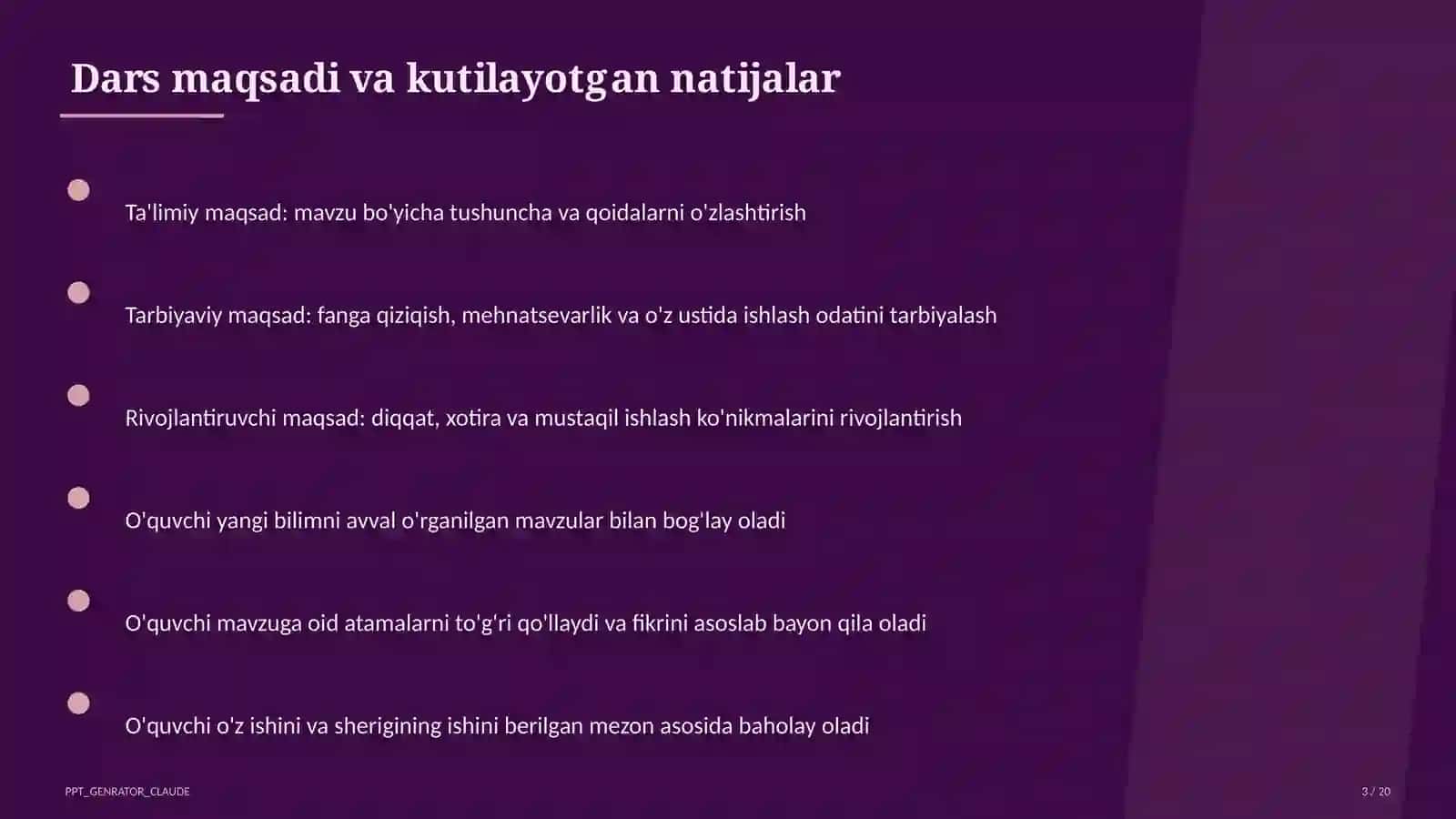 Dars maqsadi va kutilayotgan natijalar

Ta'limiy maqsad: mavzu bo'yicha tushuncha va qoidalarni o'zlashtirish

Tarbiyaviy maqsad: fanga qiziqish, mehnatsevarlik va o'z ustida ishlash odatini tarbiyalash

Rivojlantiruvchi maqsad: diqqat, xotira va mustaqil ishlash ko'nikmalarini rivojlantirish

O'quvchi yangi bilimni avval o'rganilgan mavzular bilan bog'lay oladi

O'quvchi mavzuga oid atamalarni to'g'ri qo'llaydi va fikrini asoslab bayon qila oladi

O'quvchi o'z ishini va sherigining ishini berilgan mezon asosida baholay oladi

PPT_GENRATOR_CLAUDE

3 / 20